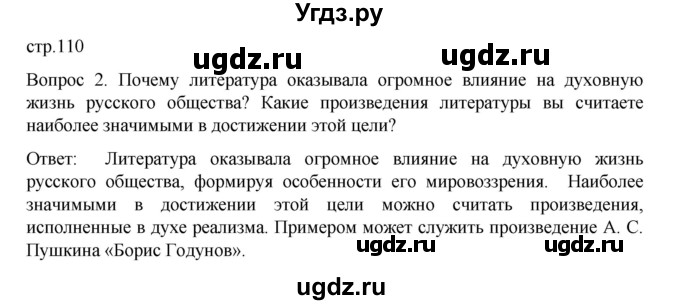 Угдз.ру

стр.110

ugdz.ru ugdz.ru

Вопрос 2. Почему литература оказывала огромное влияние на духовную жизнь русского общества? Какие произведения литературы вы считаете наиболее значимыми в достижении этой цели?

Ответ: Литература оказывала огромное влияние на духовную жизнь русского общества, формируя особенности его мировоззрения. Наиболее значимыми в достижении этой цели можно считать произведения, исполненные в духе реализма. Примером может служить произведение А. С. Пушкина «Борис Годунов».

ugdz.ru ugdz.ru

ugdz.ru